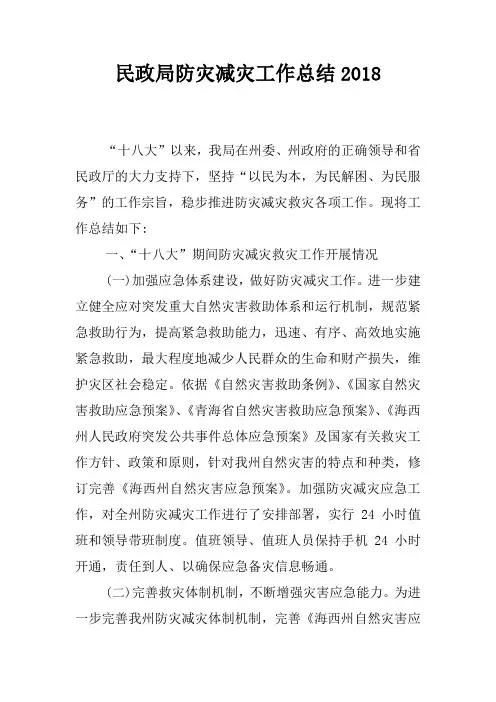 民政局防灾减灾工作总结 2018

“十八大”以来，我局在州委、州政府的正确领导和省民政厅的大力支持下，坚持“以民为本，为民解困、为民服务”的工作宗旨，稳步推进防灾减灾救灾各项工作。现将工作总结如下：

一、“十八大”期间防灾减灾救灾工作开展情况

(一)加强应急体系建设，做好防灾减灾工作。进一步建立健全应对突发重大自然灾害救助体系和运行机制，规范紧急救助行为，提高紧急救助能力，迅速、有序、高效地实施紧急救助，最大程度地减少人民群众的生命和财产损失，维护灾区社会稳定。依据《自然灾害救助条例》、《国家自然灾害救助应急预案》、《青海省自然灾害救助应急预案》、《海西州人民政府突发公共事件总体应急预案》及国家有关救灾工作方针、政策和原则，针对我州自然灾害的特点和种类，修订完善《海西州自然灾害应急预案》。加强防灾减灾应急工作，对全州防灾减灾工作进行了安排部署，实行 24 小时值班和领导带班制度。值班领导、值班人员保持手机 24 小时开通，责任到人、以确保应急备灾信息畅通。

(二)完善救灾体制机制，不断增强灾害应急能力。为进一步完善我州防灾减灾体制机制，完善《海西州自然灾害应